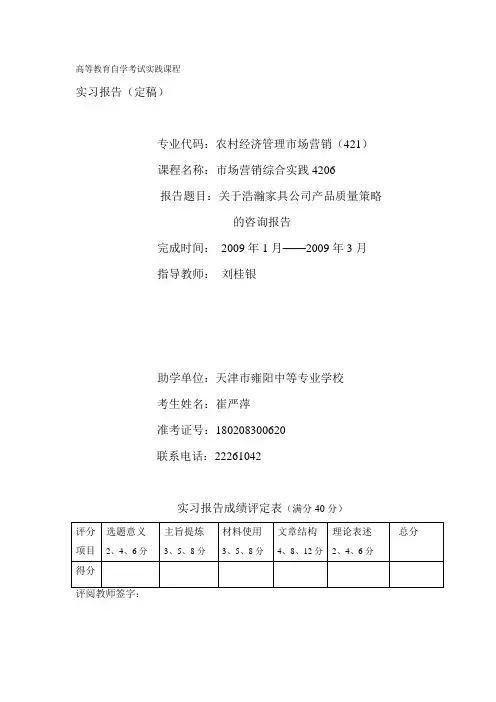 高等教育自学考试实践课程

实习报告（定稿）

专业代码：农村经济管理市场营销（421）

课程名称：市场营销综合实践 4206

报告题目：关于浩瀚家具公司产品质量策略的咨询报告

完成时间： 2009 年 1 月——2009 年 3 月

指导教师： 刘桂银

助学单位：天津市雍阳中等专业学校

考生姓名：崔严萍

准考证号：180208300620

联系电话：22261042

实习报告成绩评定表（满分 40 分）

| 评分项目 | 选题意义 2、4、6 分 | 主旨提炼 3、5、8 分 | 材料使用 3、5、8 分 | 文章结构 4、8、12 分 | 理论表述 2、4、6 分 | 总分 |
|---|---|---|---|---|---|---|
| 得分 | | | | | | |

评阅教师签字：